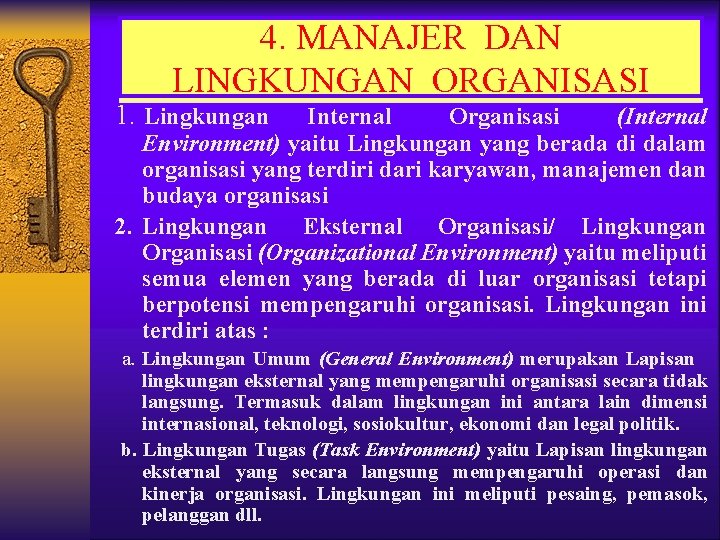 4. MANAJER DAN LINGKUNGAN ORGANISASI

1. Lingkungan Internal Organisasi (Internal Environment) yaitu Lingkungan yang berada di dalam organisasi yang terdiri dari karyawan, manajemen dan budaya organisasi

2. Lingkungan Eksternal Organisasi/ Lingkungan Organisasi (Organizational Environment) yaitu meliputi semua elemen yang berada di luar organisasi tetapi berpotensi mempengaruhi organisasi. Lingkungan ini terdiri atas :

a. Lingkungan Umum (General Environment) merupakan Lapisan lingkungan eksternal yang mempengaruhi organisasi secara tidak langsung. Termasuk dalam lingkungan ini antara lain dimensi internasional, teknologi, sosiokultur, ekonomi dan legal politik.

b. Lingkungan Tugas (Task Environment) yaitu Lapisan lingkungan eksternal yang secara langsung mempengaruhi operasi dan kinerja organisasi. Lingkungan ini meliputi pesaing, pemasok, pelanggan dll.